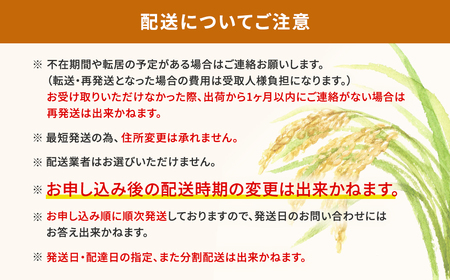 配送についてご注意

※ 不在期間や転居の予定がある場合はご連絡お願いします。
（転送・再発送となった場合の費用は受取人様負担になります。）
お受け取りいただけなかった際、出荷から1ヶ月以内にご連絡がない場合は再発送は出来かねます。

※ 最短発送の為、住所変更は承れません。

※ 配送業者はお選びいただけません。

※ お申し込み後の配送時期の変更は出来かねます。

※ お申し込み順に順次発送しておりますので、発送日のお問い合わせにはお答え出来かねます。

※ 発送日・配達日の指定、また分割配送は出来かねます。